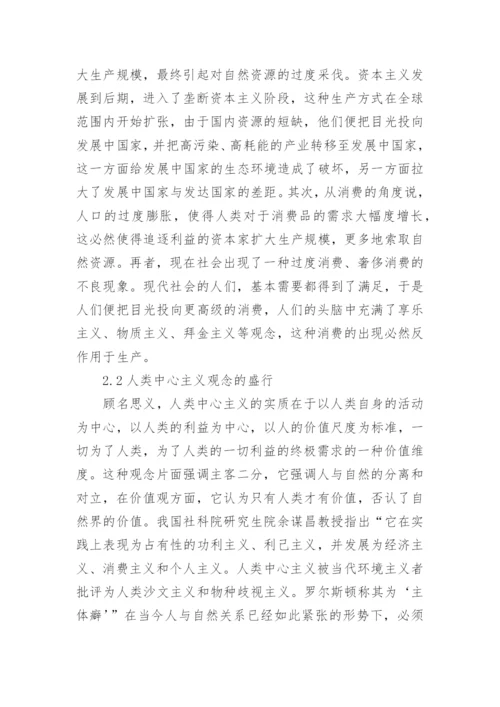 大生产规模，最终引起对自然资源的过度采伐。资本主义发展到后期，进入了垄断资本主义阶段，这种生产方式在全球范围内开始扩张，由于国内资源的短缺，他们便把目光投向发展中国家，并把高污染、高耗能的产业转移至发展中国家，这一方面给发展中国家的生态环境造成了破坏，另一方面拉大了发展中国家与发达国家的差距。其次，从消费的角度说，人口的过度膨胀，使得人类对于消费品的需求大幅度增长，这必然使得追逐利益的资本家扩大生产规模，更多地索取自然资源。再者，现在社会出现了一种过度消费、奢侈消费的不良现象。现代社会的人们，基本需要都得到了满足，于是人们便把目光投向更高级的消费，人们的头脑中充满了享乐主义、物质主义、拜金主义等观念，这种消费的出现必然反作用于生产。

2.2 人类中心主义观念的盛行

顾名思义，人类中心主义的实质在于以人类自身的活动为中心，以人类的利益为中心，以人的价值尺度为标准，一切为了人类，为了人类的一切利益的终极需求的一种价值维度。这种观念片面强调主客二分，它强调人与自然的分离和对立，在价值观方面，它认为只有人类才有价值，否认了自然界的价值。我国社科院研究生院余谋昌教授指出“它在实践上表现为占有性的功利主义、利己主义，并发展为经济主义、消费主义和个人主义。人类中心主义被当代环境主义者批评为人类沙文主义和物种歧视主义。罗尔斯顿称其为‘主体癖’”在当今人与自然关系已经如此紧张的形势下，必须